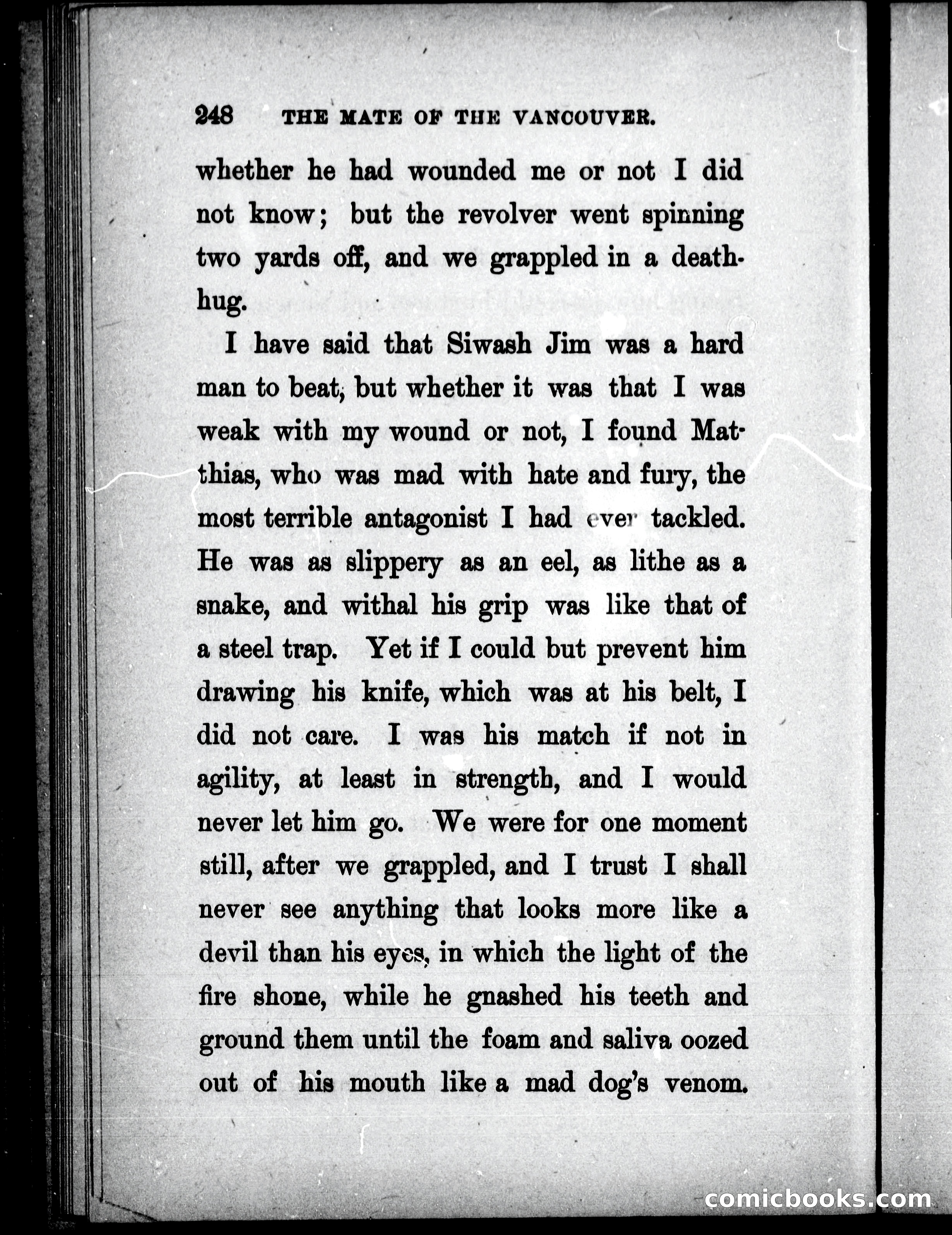 248 THE MATE OF THE VANCOUVER.

whether he had wounded me or not I did not know; but the revolver went spinning two yards off, and we grappled in a death-hug.

I have said that Siwash Jim was a hard man to beat, but whether it was that I was weak with my wound or not, I found Matthias, who was mad with hate and fury, the most terrible antagonist I had ever tackled. He was as slippery as an eel, as lithe as a snake, and withal his grip was like that of a steel trap. Yet if I could but prevent him drawing his knife, which was at his belt, I did not care. I was his match if not in agility, at least in strength, and I would never let him go. We were for one moment still, after we grappled, and I trust I shall never see anything that looks more like a devil than his eyes, in which the light of the fire shone, while he gnashed his teeth and ground them until the foam and saliva oozed out of his mouth like a mad dog's venom.

comicbooks.com